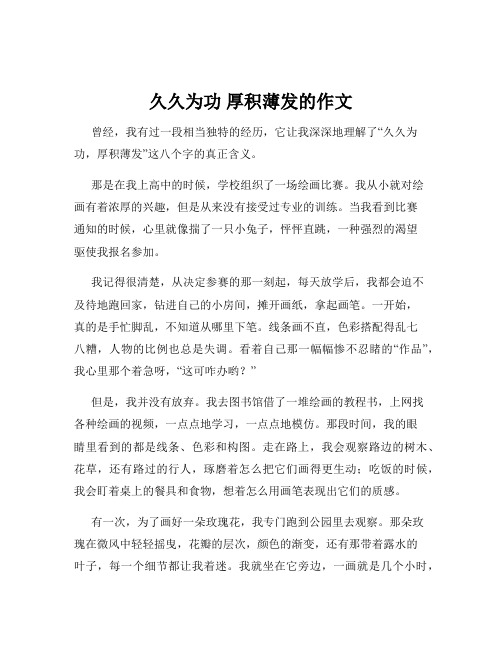 久久为功 厚积薄发的作文

曾经，我有过一段相当独特的经历，它让我深深地理解了“久久为功，厚积薄发”这八个字的真正含义。

那是在我上高中的时候，学校组织了一场绘画比赛。我从小就对绘画有着浓厚的兴趣，但是从来没有接受过专业的训练。当我看到比赛通知的时候，心里就像揣了一只小兔子，怦怦直跳，一种强烈的渴望驱使我报名参加。

我记得很清楚，从决定参赛的那一刻起，每天放学后，我都会迫不及待地跑回家，钻进自己的小房间，摊开画纸，拿起画笔。一开始，真的是手忙脚乱，不知道从哪里下笔。线条画不直，色彩搭配得乱七八糟，人物的比例也总是失调。看着自己那一幅幅惨不忍睹的“作品”，我心里那个着急呀，“这可咋办哟？”

但是，我并没有放弃。我去图书馆借了一堆绘画的教程书，上网找各种绘画的视频，一点点地学习，一点点地模仿。那段时间，我的眼睛里看到的都是线条、色彩和构图。走在路上，我会观察路边的树木、花草，还有路过的行人，琢磨着怎么把它们画得更生动；吃饭的时候，我会盯着桌上的餐具和食物，想着怎么用画笔表现出它们的质感。

有一次，为了画好一朵玫瑰花，我专门跑到公园里去观察。那朵玫瑰在微风中轻轻摇曳，花瓣的层次，颜色的渐变，还有那带着露水的叶子，每一个细节都让我着迷。我就坐在它旁边，一画就是几个小时，